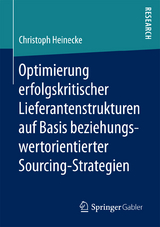 RESEARCH

Christoph Heinecke

Optimierung erfolgskritischer Lieferantenstrukturen auf Basis beziehungswertorientierter Sourcing-Strategien

Springer Gabler